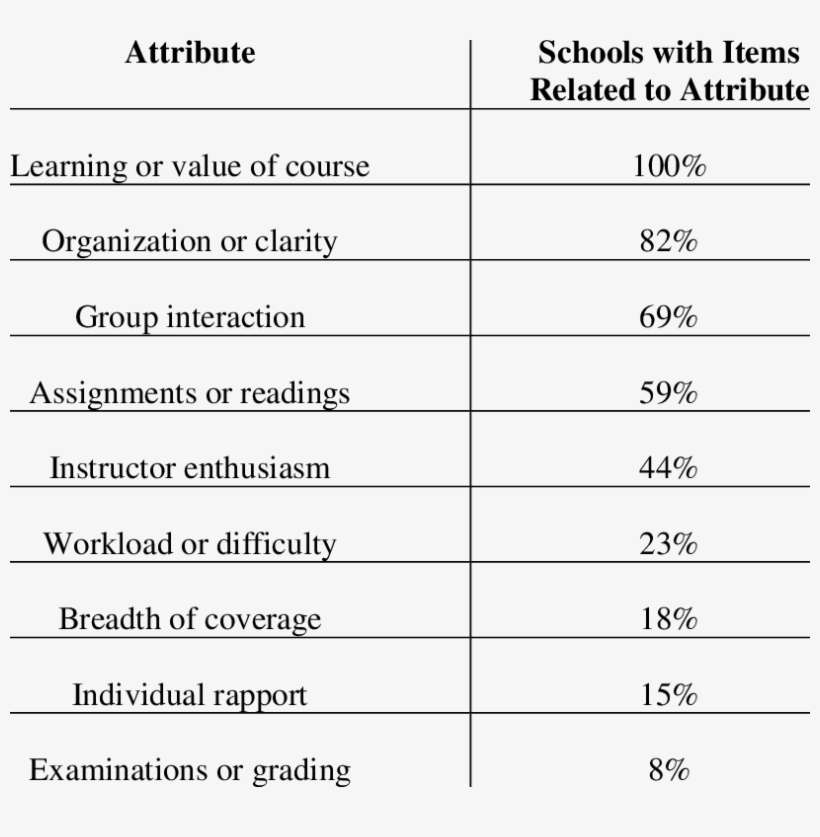 | Attribute | Schools with Items Related to Attribute |
|---|---|
| Learning or value of course | 100% |
| Organization or clarity | 82% |
| Group interaction | 69% |
| Assignments or readings | 59% |
| Instructor enthusiasm | 44% |
| Workload or difficulty | 23% |
| Breadth of coverage | 18% |
| Individual rapport | 15% |
| Examinations or grading | 8% |